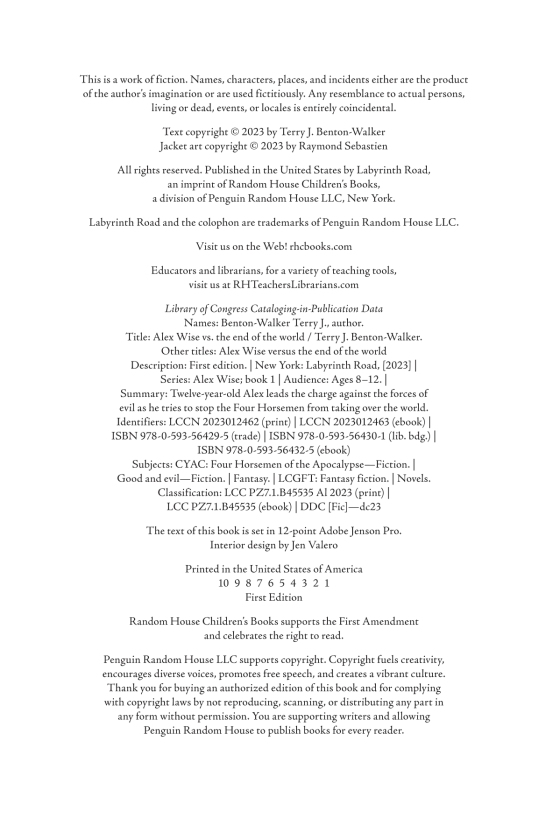 This is a work of fiction. Names, characters, places, and incidents either are the product of the author's imagination or are used fictitiously. Any resemblance to actual persons, living or dead, events, or locales is entirely coincidental.

Text copyright © 2023 by Terry J. Benton-Walker
Jacket art copyright © 2023 by Raymond Sebastien

All rights reserved. Published in the United States by Labyrinth Road, an imprint of Random House Children's Books, a division of Penguin Random House LLC, New York.

Labyrinth Road and the colophon are trademarks of Penguin Random House LLC.

Visit us on the Web! rhcbooks.com

Educators and librarians, for a variety of teaching tools, visit us at RHTeachersLibrarians.com

Library of Congress Cataloging-in-Publication Data
Names: Benton-Walker Terry J., author.
Title: Alex Wise vs. the end of the world / Terry J. Benton-Walker.
Other titles: Alex Wise versus the end of the world
Description: First edition. | New York: Labyrinth Road, [2023] |
Series: Alex Wise; book 1 | Audience: Ages 8–12. |
Summary: Twelve-year-old Alex leads the charge against the forces of evil as he tries to stop the Four Horsemen from taking over the world.
Identifiers: LCCN 2023012462 (print) | LCCN 2023012463 (ebook) |
ISBN 978-0-593-56429-5 (trade) | ISBN 978-0-593-56430-1 (lib. bdg.) |
ISBN 978-0-593-56432-5 (ebook)
Subjects: CYAC: Four Horsemen of the Apocalypse—Fiction. |
Good and evil—Fiction. | Fantasy. | LCGFT: Fantasy fiction. | Novels.
Classification: LCC PZ7.1.B45535 Al 2023 (print) |
LCC PZ7.1.B45535 (ebook) | DDC [Fic]—dc23

The text of this book is set in 12-point Adobe Jenson Pro.
Interior design by Jen Valero

Printed in the United States of America
10 9 8 7 6 5 4 3 2 1
First Edition

Random House Children's Books supports the First Amendment and celebrates the right to read.

Penguin Random House LLC supports copyright. Copyright fuels creativity, encourages diverse voices, promotes free speech, and creates a vibrant culture. Thank you for buying an authorized edition of this book and for complying with copyright laws by not reproducing, scanning, or distributing any part in any form without permission. You are supporting writers and allowing Penguin Random House to publish books for every reader.